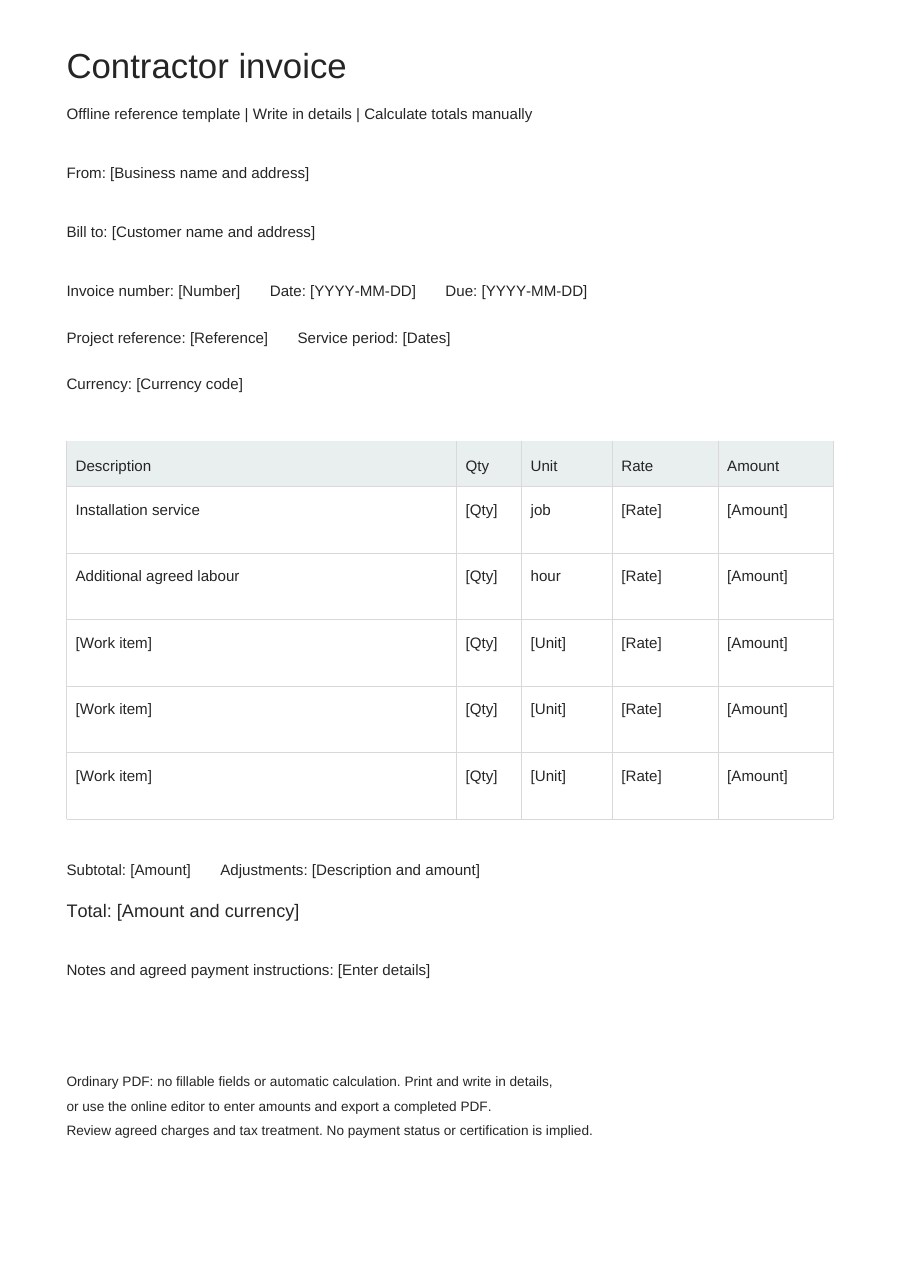 Contractor invoice

Offline reference template | Write in details | Calculate totals manually

From: [Business name and address]

Bill to: [Customer name and address]

Invoice number: [Number]   Date: [YYYY-MM-DD]   Due: [YYYY-MM-DD]

Project reference: [Reference]   Service period: [Dates]

Currency: [Currency code]

| Description | Qty | Unit | Rate | Amount |
|---|---|---|---|---|
| Installation service | [Qty] | job | [Rate] | [Amount] |
| Additional agreed labour | [Qty] | hour | [Rate] | [Amount] |
| [Work item] | [Qty] | [Unit] | [Rate] | [Amount] |
| [Work item] | [Qty] | [Unit] | [Rate] | [Amount] |
| [Work item] | [Qty] | [Unit] | [Rate] | [Amount] |

Subtotal: [Amount]   Adjustments: [Description and amount]

Total: [Amount and currency]

Notes and agreed payment instructions: [Enter details]

Ordinary PDF: no fillable fields or automatic calculation. Print and write in details, or use the online editor to enter amounts and export a completed PDF.
Review agreed charges and tax treatment. No payment status or certification is implied.